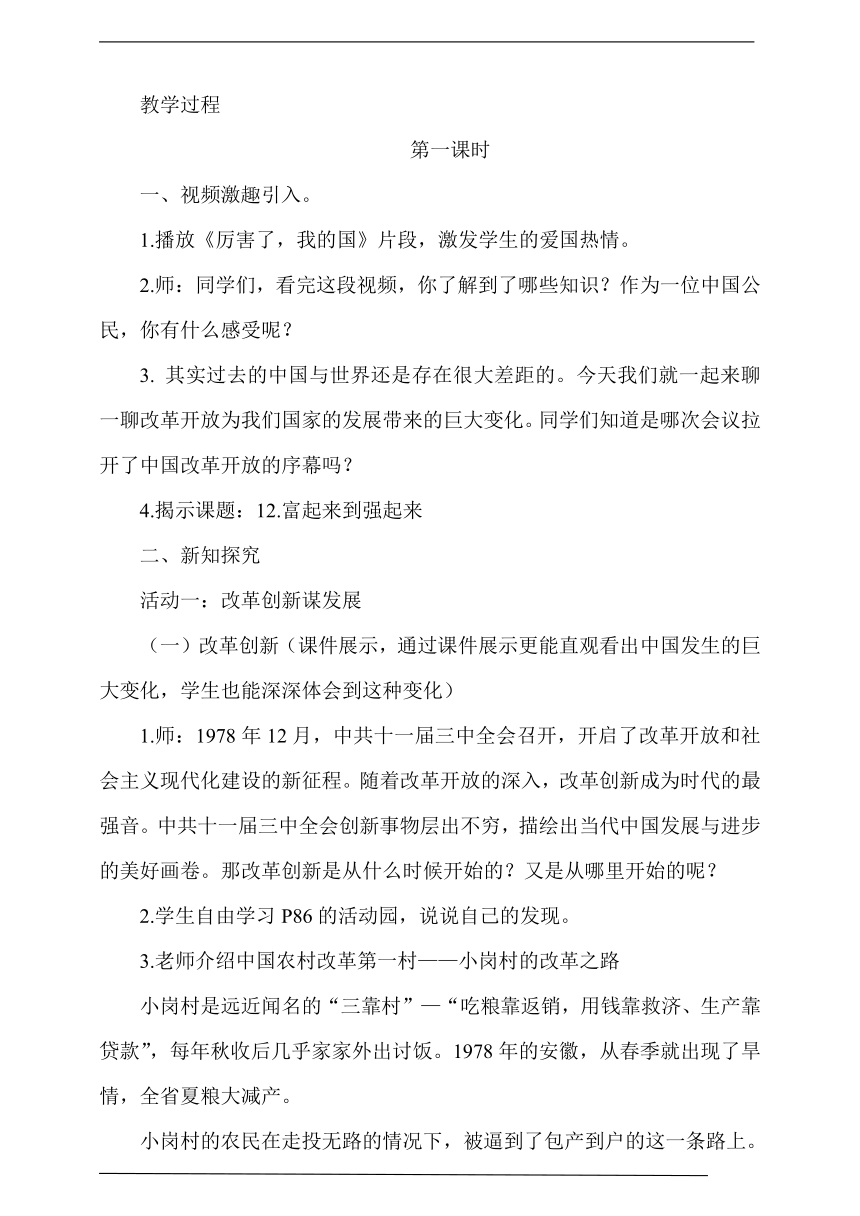 教学过程

第一课时

一、视频激趣引入。

1.播放《厉害了，我的国》片段，激发学生的爱国热情。

2.师：同学们，看完这段视频，你了解到了哪些知识？作为一位中国公民，你有什么感受呢？

3. 其实过去的中国与世界还是存在很大差距的。今天我们就一起来聊一聊改革开放为我们国家的发展带来的巨大变化。同学们知道是哪次会议拉开了中国改革开放的序幕吗？

4.揭示课题：12.富起来到强起来

二、新知探究

活动一：改革创新谋发展

（一）改革创新（课件展示，通过课件展示更能直观看出中国发生的巨大变化，学生也能深深体会到这种变化）

1.师：1978 年 12 月，中共十一届三中全会召开，开启了改革开放和社会主义现代化建设的新征程。随着改革开放的深入，改革创新成为时代的最强音。中共十一届三中全会创新事物层出不穷，描绘出当代中国发展与进步的美好画卷。那改革创新是从什么时候开始的？又是从哪里开始的呢？

2.学生自由学习 P86 的活动园，说说自己的发现。

3.老师介绍中国农村改革第一村——小岗村的改革之路

小岗村是远近闻名的“三靠村”—“吃粮靠返销，用钱靠救济、生产靠贷款”，每年秋收后几乎家家外出讨饭。1978 年的安徽，从春季就出现了旱情，全省夏粮大减产。

小岗村的农民在走投无路的情况下，被逼到了包产到户的这一条路上。